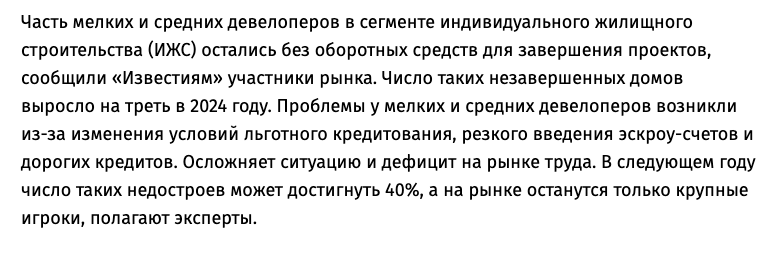 Часть мелких и средних девелоперов в сегменте индивидуального жилищного строительства (ИЖС) остались без оборотных средств для завершения проектов, сообщили «Известиям» участники рынка. Число таких незавершенных домов выросло на треть в 2024 году. Проблемы у мелких и средних девелоперов возникли из-за изменения условий льготного кредитования, резкого введения эскроу-счетов и дорогих кредитов. Осложняет ситуацию и дефицит на рынке труда. В следующем году число таких недостроев может достигнуть 40%, а на рынке останутся только крупные игроки, полагают эксперты.